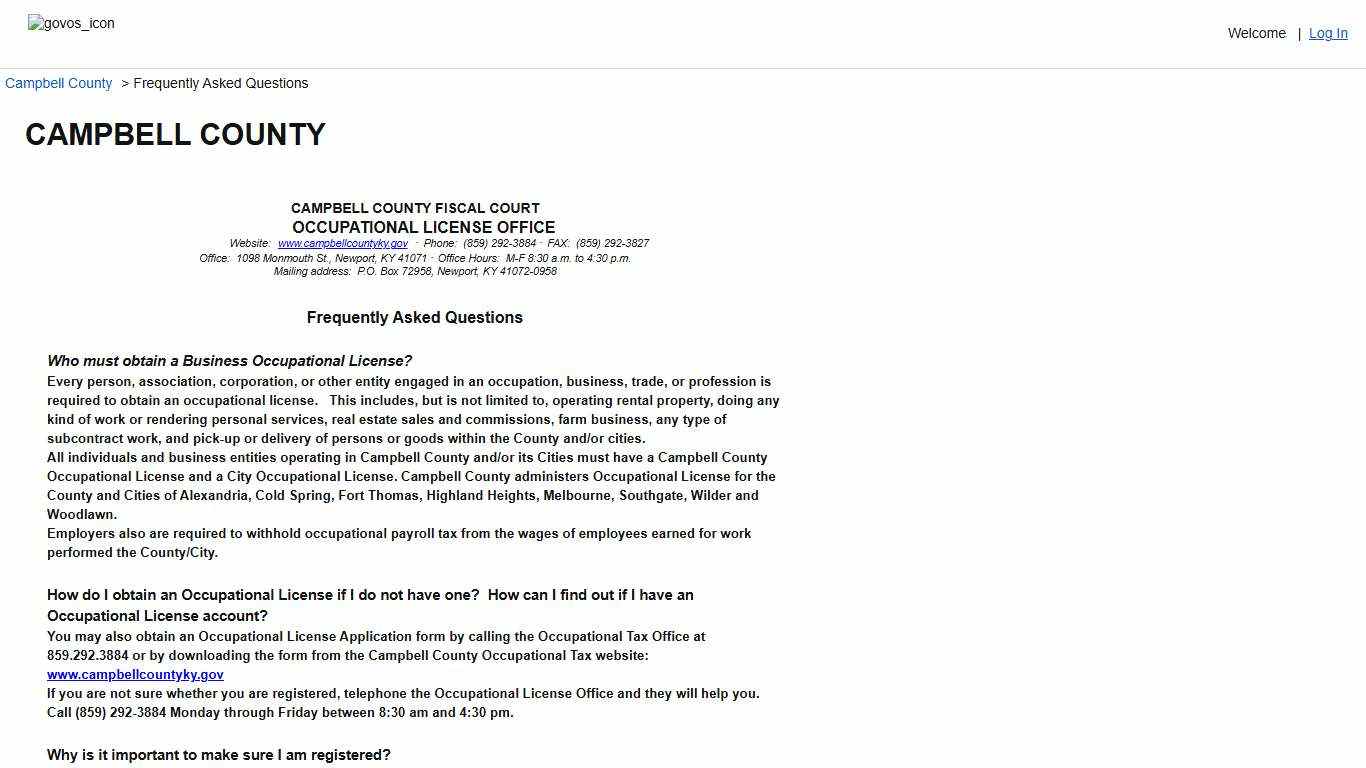 govos_icon

Welcome | Log In

Campbell County > Frequently Asked Questions

CAMPBELL COUNTY

CAMPBELL COUNTY FISCAL COURT
OCCUPATIONAL LICENSE OFFICE
Website: www.campbellcountyky.gov · Phone: (859) 292-3884 · FAX: (859) 292-3827
Office: 1098 Monmouth St., Newport, KY 41071 · Office Hours: M-F 8:30 a.m. to 4:30 p.m.
Mailing address: P.O. Box 72958, Newport, KY 41072-0958

Frequently Asked Questions

Who must obtain a Business Occupational License?
Every person, association, corporation, or other entity engaged in an occupation, business, trade, or profession is required to obtain an occupational license. This includes, but is not limited to, operating rental property, doing any kind of work or rendering personal services, real estate sales and commissions, farm business, any type of subcontract work, and pick-up or delivery of persons or goods within the County and/or cities.
All individuals and business entities operating in Campbell County and/or its Cities must have a Campbell County Occupational License and a City Occupational License. Campbell County administers Occupational License for the County and Cities of Alexandria, Cold Spring, Fort Thomas, Highland Heights, Melbourne, Southgate, Wilder and Woodlawn.
Employers also are required to withhold occupational payroll tax from the wages of employees earned for work performed the County/City.

How do I obtain an Occupational License if I do not have one? How can I find out if I have an Occupational License account?
You may also obtain an Occupational License Application form by calling the Occupational Tax Office at 859.292.3884 or by downloading the form from the Campbell County Occupational Tax website: www.campbellcountyky.gov
If you are not sure whether you are registered, telephone the Occupational License Office and they will help you. Call (859) 292-3884 Monday through Friday between 8:30 am and 4:30 pm.

Why is it important to make sure I am registered?